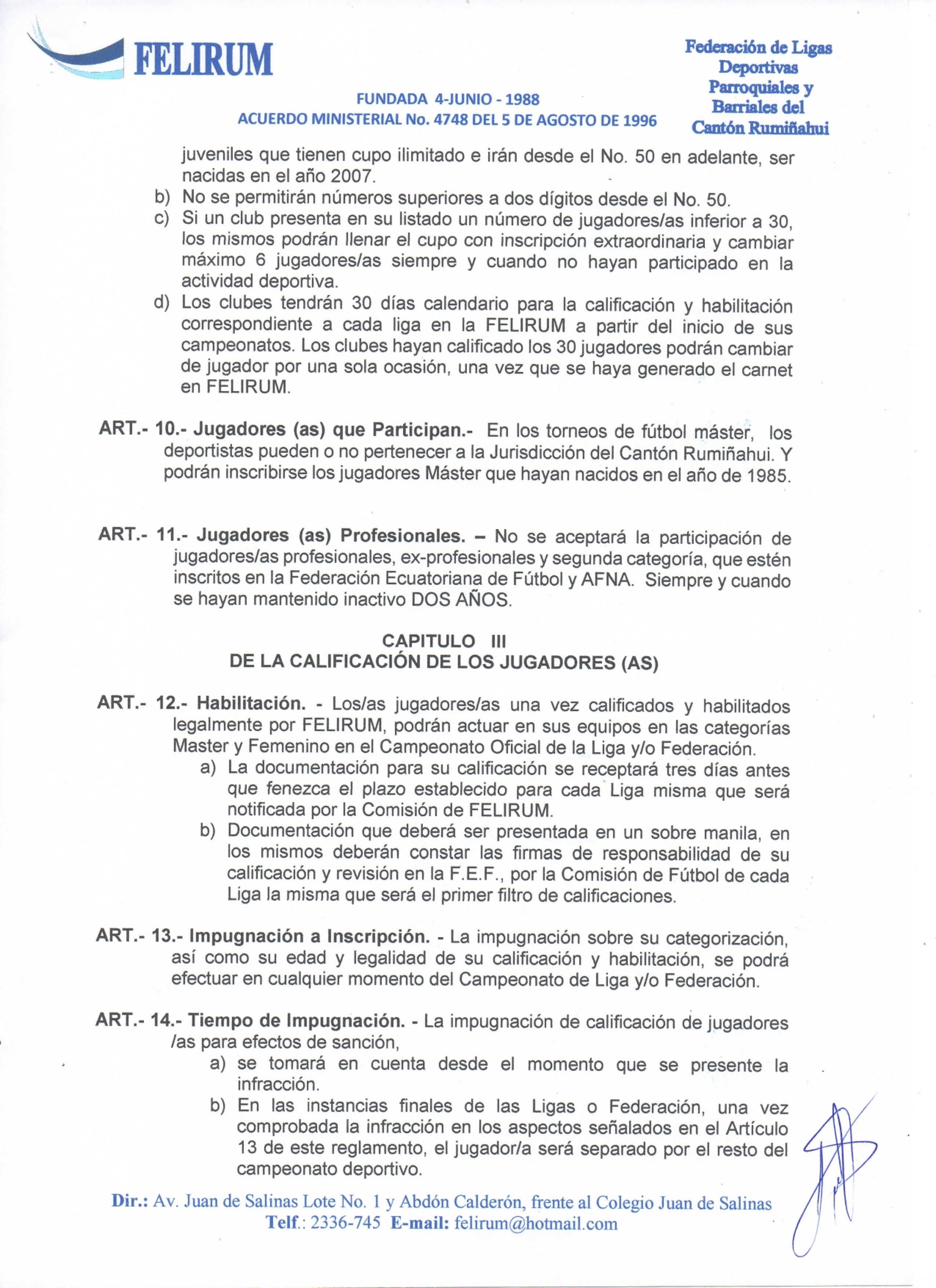 FELIRUM

Federación de Ligas Deportivas Parroquiales y Barriales del Cantón Rumiñahui

FUNDADA 4-JUNIO - 1988
ACUERDO MINISTERIAL No. 4748 DEL 5 DE AGOSTO DE 1996

juveniles que tienen cupo ilimitado e irán desde el No. 50 en adelante, ser nacidas en el año 2007.

b) No se permitirán números superiores a dos dígitos desde el No. 50.
c) Si un club presenta en su listado un número de jugadores/as inferior a 30, los mismos podrán llenar el cupo con inscripción extraordinaria y cambiar máximo 6 jugadores/as siempre y cuando no hayan participado en la actividad deportiva.
d) Los clubes tendrán 30 días calendario para la calificación y habilitación correspondiente a cada liga en la FELIRUM a partir del inicio de sus campeonatos. Los clubes hayan calificado los 30 jugadores podrán cambiar de jugador por una sola ocasión, una vez que se haya generado el carnet en FELIRUM.

ART.- 10.- Jugadores (as) que Participan.- En los torneos de fútbol máster, los deportistas pueden o no pertenecer a la Jurisdicción del Cantón Rumiñahui. Y podrán inscribirse los jugadores Máster que hayan nacidos en el año de 1985.

ART.- 11.- Jugadores (as) Profesionales. – No se aceptará la participación de jugadores/as profesionales, ex-profesionales y segunda categoría, que estén inscritos en la Federación Ecuatoriana de Fútbol y AFNA. Siempre y cuando se hayan mantenido inactivo DOS AÑOS.

CAPITULO III
DE LA CALIFICACIÓN DE LOS JUGADORES (AS)

ART.- 12.- Habilitación. - Los/as jugadores/as una vez calificados y habilitados legalmente por FELIRUM, podrán actuar en sus equipos en las categorías Master y Femenino en el Campeonato Oficial de la Liga y/o Federación.
a) La documentación para su calificación se receptará tres días antes que fenezca el plazo establecido para cada Liga misma que será notificada por la Comisión de FELIRUM.
b) Documentación que deberá ser presentada en un sobre manila, en los mismos deberán constar las firmas de responsabilidad de su calificación y revisión en la F.E.F., por la Comisión de Fútbol de cada Liga la misma que será el primer filtro de calificaciones.

ART.- 13.- Impugnación a Inscripción. - La impugnación sobre su categorización, así como su edad y legalidad de su calificación y habilitación, se podrá efectuar en cualquier momento del Campeonato de Liga y/o Federación.

ART.- 14.- Tiempo de Impugnación. - La impugnación de calificación de jugadores /as para efectos de sanción,
a) se tomará en cuenta desde el momento que se presente la infracción.
b) En las instancias finales de las Ligas o Federación, una vez comprobada la infracción en los aspectos señalados en el Artículo 13 de este reglamento, el jugador/a será separado por el resto del campeonato deportivo.

Dir.: Av. Juan de Salinas Lote No. 1 y Abdón Calderón, frente al Colegio Juan de Salinas
Telf.: 2336-745 E-mail: felirum@hotmail.com